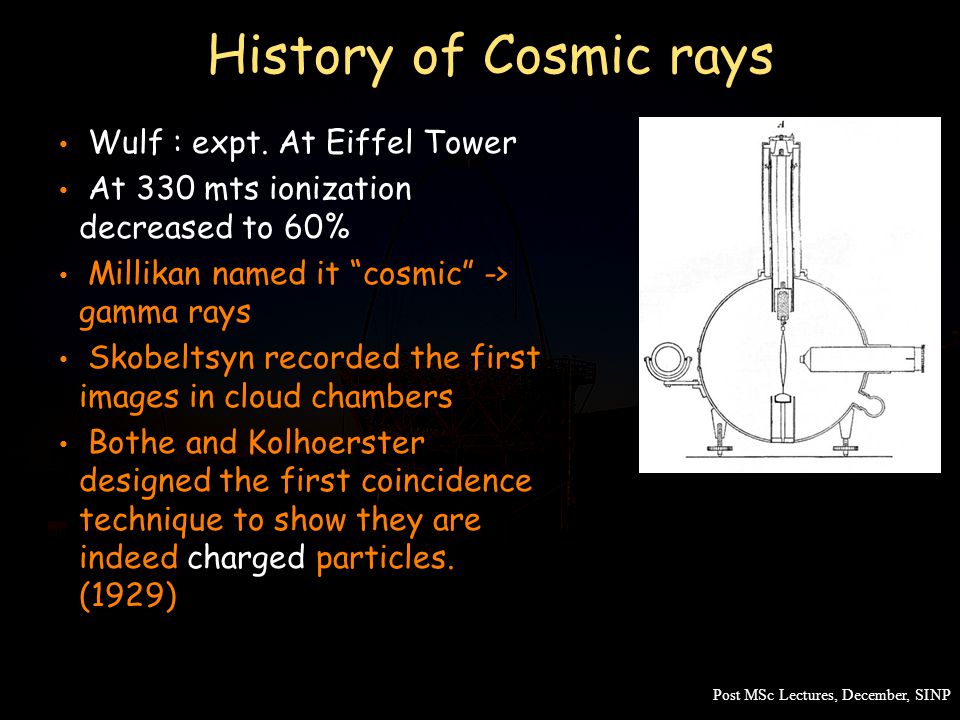 History of Cosmic rays

• Wulf : expt. At Eiffel Tower
• At 330 mts ionization decreased to 60%
• Millikan named it “cosmic” -> gamma rays
• Skobeltsyn recorded the first images in cloud chambers
• Bothe and Kolhoerster designed the first coincidence technique to show they are indeed charged particles. (1929)

A

Post MSc Lectures, December, SINP